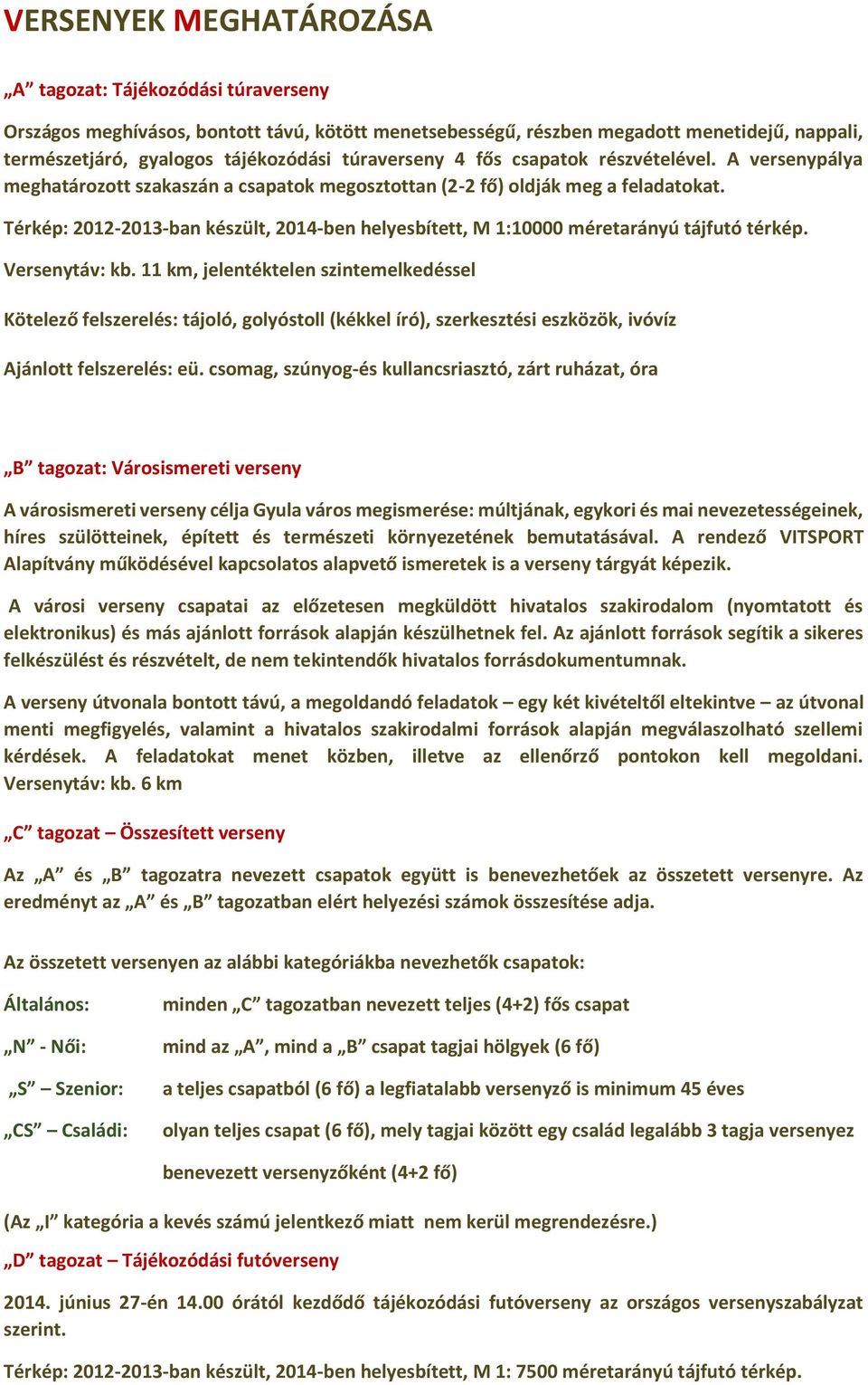 VERSENYEK MEGHATÁROZÁSA

„A” tagozat: Tájékozódási túraverseny

Országos meghívásos, bontott távú, kötött menetsebességű, részben megadott menetidejű, nappali, természetjáró, gyalogos tájékozódási túraverseny 4 fős csapatok részvételével. A versenypálya meghatározott szakaszán a csapatok megosztottan (2-2 fő) oldják meg a feladatokat.

Térkép: 2012-2013-ban készült, 2014-ben helyesbített, M 1:10000 méretarányú tájfutó térkép.

Versenytáv: kb. 11 km, jelentéktelen szintemelkedéssel

Kötelező felszerelés: tájoló, golyóstoll (kékkel író), szerkesztési eszközök, ivóvíz

Ajánlott felszerelés: eü. csomag, szúnyog-és kullancsriasztó, zárt ruházat, óra

„B” tagozat: Városismereti verseny

A városismereti verseny célja Gyula város megismerése: múltjának, egykori és mai nevezetességeinek, híres szülötteinek, épített és természeti környezetének bemutatásával. A rendező VITSPORT Alapítvány működésével kapcsolatos alapvető ismeretek is a verseny tárgyát képezik.

A városi verseny csapatai az előzetesen megküldött hivatalos szakirodalom (nyomtatott és elektronikus) és más ajánlott források alapján készülhetnek fel. Az ajánlott források segítik a sikeres felkészülést és részvételt, de nem tekintendők hivatalos forrásdokumentumnak.

A verseny útvonala bontott távú, a megoldandó feladatok – egy két kivételtől eltekintve – az útvonal menti megfigyelés, valamint a hivatalos szakirodalmi források alapján megválaszolható szellemi kérdések. A feladatokat menet közben, illetve az ellenőrző pontokon kell megoldani. Versenytáv: kb. 6 km

„C” tagozat – Összesített verseny

Az „A” és „B” tagozatra nevezett csapatok együtt is benevezhetőek az összetett versenyre. Az eredményt az „A” és „B” tagozatban elért helyezési számok összesítése adja.

Az összetett versenyen az alábbi kategóriákba nevezhetők csapatok:

Általános: minden „C” tagozatban nevezett teljes (4+2) fős csapat

„N” - Női: mind az „A”, mind a „B” csapat tagjai hölgyek (6 fő)

„S” – Szenior: a teljes csapatból (6 fő) a legfiatalabb versenyző is minimum 45 éves

„CS” – Családi: olyan teljes csapat (6 fő), mely tagjai között egy család legalább 3 tagja versenyez benevezett versenyzőként (4+2 fő)

(Az „I” kategória a kevés számú jelentkező miatt nem kerül megrendezésre.)

„D” tagozat – Tájékozódási futóverseny

2014. június 27-én 14.00 órától kezdődő tájékozódási futóverseny az országos versenyszabályzat szerint.

Térkép: 2012-2013-ban készült, 2014-ben helyesbített, M 1: 7500 méretarányú tájfutó térkép.